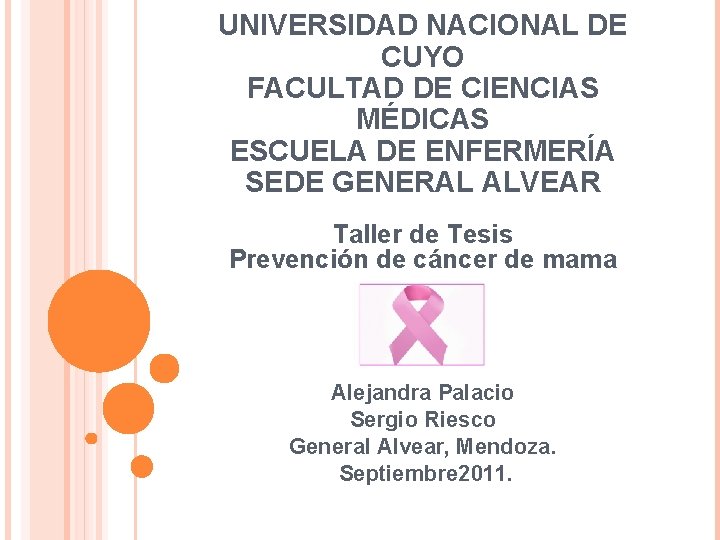 UNIVERSIDAD NACIONAL DE CUYO
FACULTAD DE CIENCIAS MÉDICAS
ESCUELA DE ENFERMERÍA
SEDE GENERAL ALVEAR

Taller de Tesis
Prevención de cáncer de mama

Alejandra Palacio
Sergio Riesco
General Alvear, Mendoza.
Septiembre2011.